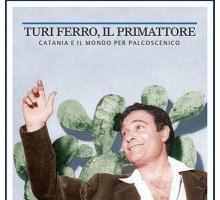 TURI FERRO, IL PRIMATTORE
CATANIA E IL MONDO PER PALCOSCENICO